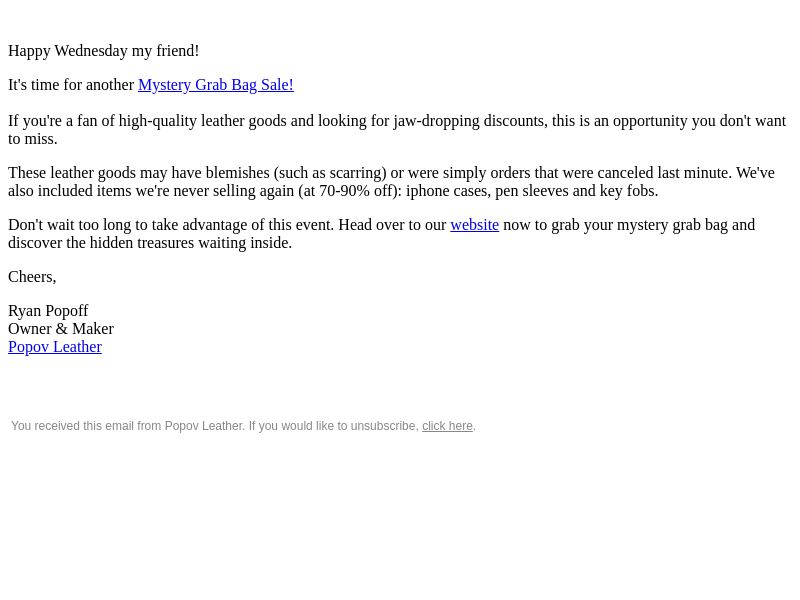 Happy Wednesday my friend!

It's time for another Mystery Grab Bag Sale!

If you're a fan of high-quality leather goods and looking for jaw-dropping discounts, this is an opportunity you don't want to miss.

These leather goods may have blemishes (such as scarring) or were simply orders that were canceled last minute. We've also included items we're never selling again (at 70-90% off): iphone cases, pen sleeves and key fobs.

Don't wait too long to take advantage of this event. Head over to our website now to grab your mystery grab bag and discover the hidden treasures waiting inside.

Cheers,

Ryan Popoff
Owner & Maker
Popov Leather

You received this email from Popov Leather. If you would like to unsubscribe, click here.